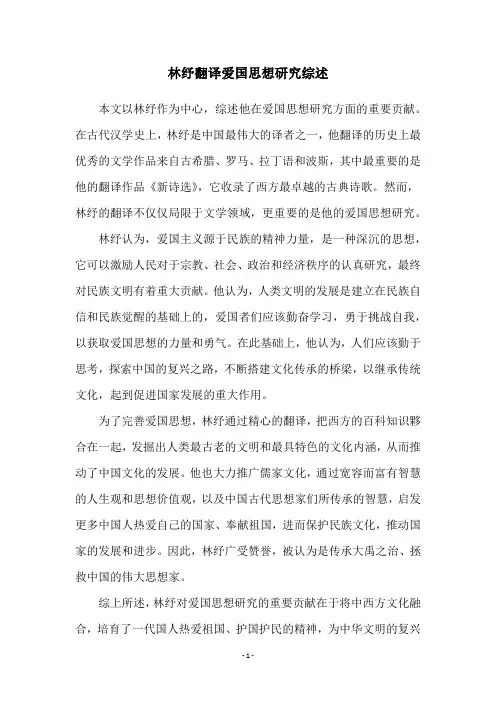 林纾翻译爱国思想研究综述

本文以林纾作为中心，综述他在爱国思想研究方面的重要贡献。在古代汉学史上，林纾是中国最伟大的译者之一，他翻译的历史上最优秀的文学作品来自古希腊、罗马、拉丁语和波斯，其中最重要的是他的翻译作品《新诗选》，它收录了西方最卓越的古典诗歌。然而，林纾的翻译不仅仅局限于文学领域，更重要的是他的爱国思想研究。

林纾认为，爱国主义源于民族的精神力量，是一种深沉的思想，它可以激励人民对于宗教、社会、政治和经济秩序的认真研究，最终对民族文明有着重大贡献。他认为，人类文明的发展是建立在民族自信和民族觉醒的基础上的，爱国者们应该勤奋学习，勇于挑战自我，以获取爱国思想的力量和勇气。在此基础上，他认为，人们应该勤于思考，探索中国的复兴之路，不断搭建文化传承的桥梁，以继承传统文化，起到促进国家发展的重大作用。

为了完善爱国思想，林纾通过精心的翻译，把西方的百科知识夥合在一起，发掘出人类最古老的文明和最具特色的文化内涵，从而推动了中国文化的发展。他也大力推广儒家文化，通过宽容而富有智慧的人生观和思想价值观，以及中国古代思想家们所传承的智慧，启发更多中国人热爱自己的国家、奉献祖国，进而保护民族文化，推动国家的发展和进步。因此，林纾广受赞誉，被认为是传承大禹之治、拯救中国的伟大思想家。

综上所述，林纾对爱国思想研究的重要贡献在于将中西方文化融合，培育了一代国人热爱祖国、护国护民的精神，为中华文明的复兴

- 1 -